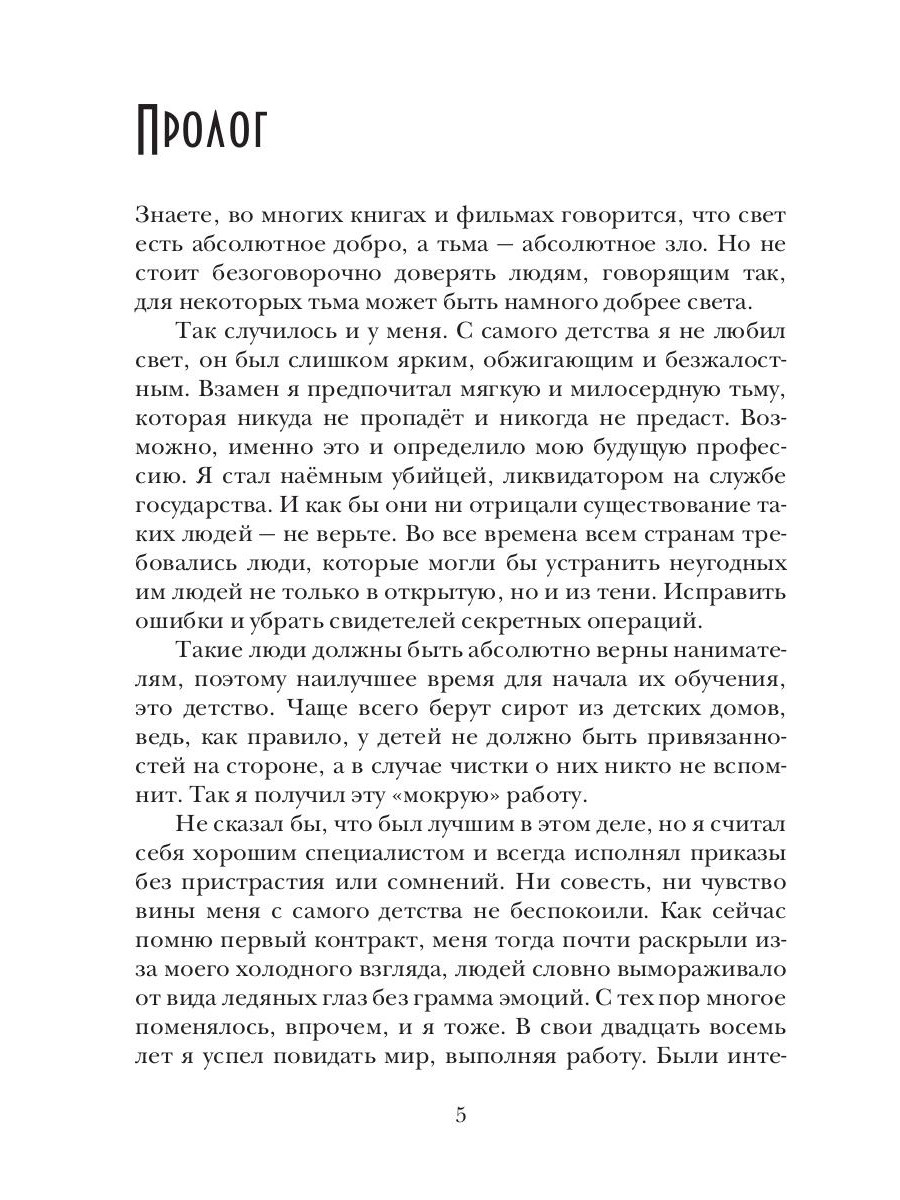 Пролог

Знаете, во многих книгах и фильмах говорится, что свет есть абсолютное добро, а тьма — абсолютное зло. Но не стоит безоговорочно доверять людям, говорящим так, для некоторых тьма может быть намного добрее света.

Так случилось и у меня. С самого детства я не любил свет, он был слишком ярким, обжигающим и безжалостным. Взамен я предпочитал мягкую и милосердную тьму, которая никуда не пропадёт и никогда не предаст. Возможно, именно это и определило мою будущую профессию. Я стал наёмным убийцей, ликвидатором на службе государства. И как бы они ни отрицали существование таких людей — не верьте. Во все времена всем странам требовались люди, которые могли бы устранить неугодных им людей не только в открытую, но и из тени. Исправить ошибки и убрать свидетелей секретных операций.

Такие люди должны быть абсолютно верны нанимателям, поэтому наилучшее время для начала их обучения, это детство. Чаще всего берут сирот из детских домов, ведь, как правило, у детей не должно быть привязанностей на стороне, а в случае чистки о них никто не вспомнит. Так я получил эту «мокрую» работу.

Не сказал бы, что был лучшим в этом деле, но я считал себя хорошим специалистом и всегда исполнял приказы без пристрастия или сомнений. Ни совесть, ни чувство вины меня с самого детства не беспокоили. Как сейчас помню первый контракт, меня тогда почти раскрыли из-за моего холодного взгляда, людей словно вымораживало от вида ледяных глаз без грамма эмоций. С тех пор многое поменялось, впрочем, и я тоже. В свои двадцать восемь лет я успел повидать мир, выполняя работу. Были инте-

5